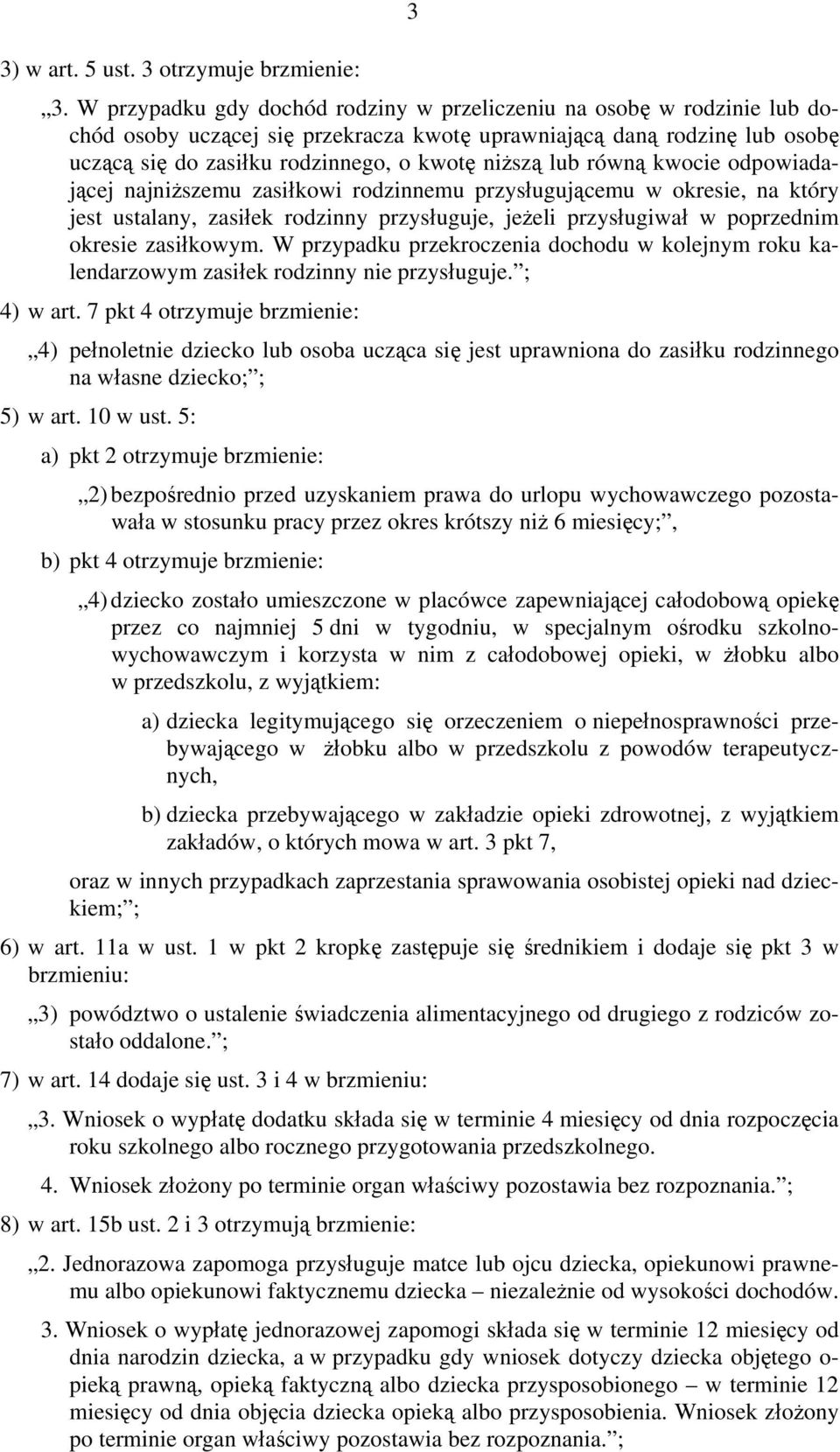 3

3) w art. 5 ust. 3 otrzymuje brzmienie:

„3. W przypadku gdy dochód rodziny w przeliczeniu na osobę w rodzinie lub dochód osoby uczącej się przekracza kwotę uprawniającą daną rodzinę lub osobę uczącą się do zasiłku rodzinnego, o kwotę niższą lub równą kwocie odpowiadającej najniższemu zasiłkowi rodzinnemu przysługującemu w okresie, na który jest ustalany, zasiłek rodzinny przysługuje, jeżeli przysługiwał w poprzednim okresie zasiłkowym. W przypadku przekroczenia dochodu w kolejnym roku kalendarzowym zasiłek rodzinny nie przysługuje.”;

4) w art. 7 pkt 4 otrzymuje brzmienie:

„4) pełnoletnie dziecko lub osoba ucząca się jest uprawniona do zasiłku rodzinnego na własne dziecko;”;

5) w art. 10 w ust. 5:

a) pkt 2 otrzymuje brzmienie:

„2) bezpośrednio przed uzyskaniem prawa do urlopu wychowawczego pozostawała w stosunku pracy przez okres krótszy niż 6 miesięcy;”,

b) pkt 4 otrzymuje brzmienie:

„4) dziecko zostało umieszczone w placówce zapewniającej całodobową opiekę przez co najmniej 5 dni w tygodniu, w specjalnym ośrodku szkolno-wychowawczym i korzysta w nim z całodobowej opieki, w żłobku albo w przedszkolu, z wyjątkiem:

a) dziecka legitymującego się orzeczeniem o niepełnosprawności przebywającego w żłobku albo w przedszkolu z powodów terapeutycznych,

b) dziecka przebywającego w zakładzie opieki zdrowotnej, z wyjątkiem zakładów, o których mowa w art. 3 pkt 7,

oraz w innych przypadkach zaprzestania sprawowania osobistej opieki nad dzieckiem;”;

6) w art. 11a w ust. 1 w pkt 2 kropkę zastępuje się średnikiem i dodaje się pkt 3 w brzmieniu:

„3) powództwo o ustalenie świadczenia alimentacyjnego od drugiego z rodziców zostało oddalone.”;

7) w art. 14 dodaje się ust. 3 i 4 w brzmieniu:

„3. Wniosek o wypłatę dodatku składa się w terminie 4 miesięcy od dnia rozpoczęcia roku szkolnego albo rocznego przygotowania przedszkolnego.

4. Wniosek złożony po terminie organ właściwy pozostawia bez rozpoznania.”;

8) w art. 15b ust. 2 i 3 otrzymują brzmienie:

„2. Jednorazowa zapomoga przysługuje matce lub ojcu dziecka, opiekunowi prawnemu albo opiekunowi faktycznemu dziecka – niezależnie od wysokości dochodów.

3. Wniosek o wypłatę jednorazowej zapomogi składa się w terminie 12 miesięcy od dnia narodzin dziecka, a w przypadku gdy wniosek dotyczy dziecka objętego opieką prawną, opieką faktyczną albo dziecka przysposobionego – w terminie 12 miesięcy od dnia objęcia dziecka opieką albo przysposobienia. Wniosek złożony po terminie organ właściwy pozostawia bez rozpoznania.”;